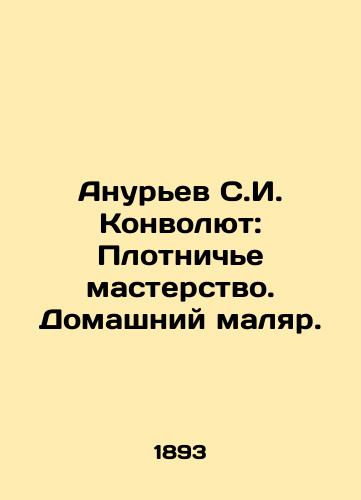 Анурьев С.И. Конволют: Плотничье мастерство. Домашний маляр.

1893